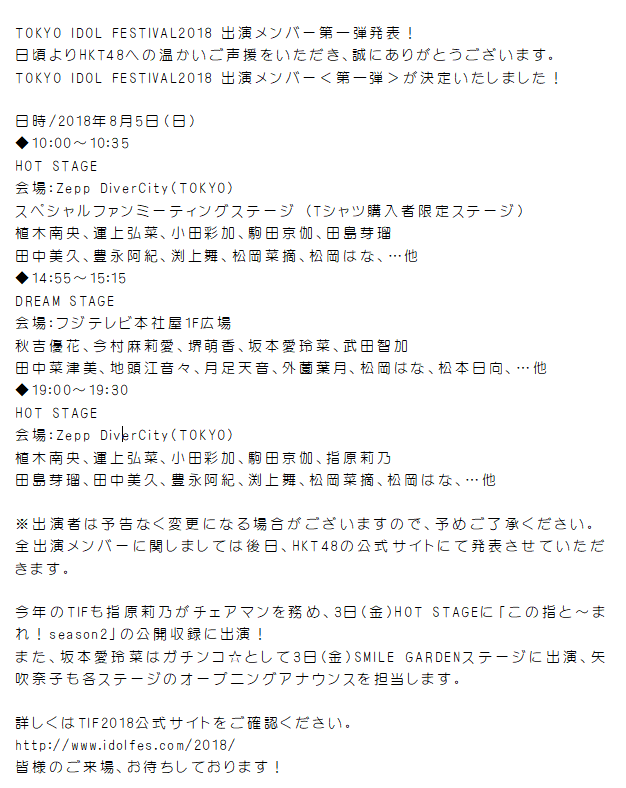 TOKYO IDOL FESTIVAL2018 出演メンバー第一弾発表！
日頃よりHKT48への温かいご声援をいただき、誠にありがとうございます。
TOKYO IDOL FESTIVAL2018 出演メンバー＜第一弾＞が決定いたしました！

日時/2018年8月5日（日）
◆10:00～10:35
HOT STAGE
会場:Zepp DiverCity（TOKYO）
スペシャルファンミーティングステージ（Tシャツ購入者限定ステージ）
植木南央、運上弘菜、小田彩加、駒田京伽、田島芽瑠
田中美久、豊永阿紀、渕上舞、松岡菜摘、松岡はな、…他
◆14:55～15:15
DREAM STAGE
会場:フジテレビ本社屋1F広場
秋吉優花、今村麻莉愛、堺萌香、坂本愛玲菜、武田智加
田中菜津美、地頭江音々、月足天音、外薗葉月、松岡はな、松本日向、…他
◆19:00～19:30
HOT STAGE
会場:Zepp DiverCity（TOKYO）
植木南央、運上弘菜、小田彩加、駒田京伽、指原莉乃
田島芽瑠、田中美久、豊永阿紀、渕上舞、松岡菜摘、松岡はな、…他

※出演者は予告なく変更になる場合がございますので、予めご了承ください。
全出演メンバーに関しましては後日、HKT48の公式サイトにて発表させていただきます。

今年のTIFも指原莉乃がチェアマンを務め、3日（金）HOT STAGEに「この指と～まれ！season2」の公開収録に出演！
また、坂本愛玲菜はガチンコ☆として3日（金）SMILE GARDENステージに出演、矢吹奈子も各ステージのオープニングアナウンスを担当します。

詳しくはTIF2018公式サイトをご確認ください。
http://www.idolfes.com/2018/
皆様のご来場、お待ちしております！